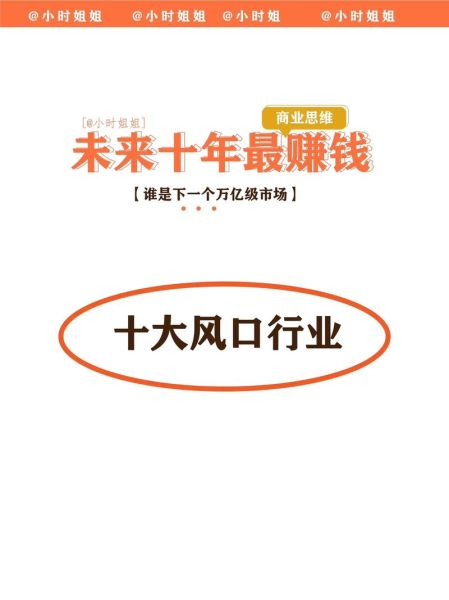 @小时姐姐 @小时姐姐 @小时姐 @小时姐姐

[@小时姐姐]

商业思维

未来十年最赚钱

【谁是下一个万亿级市场】

十大风口行业